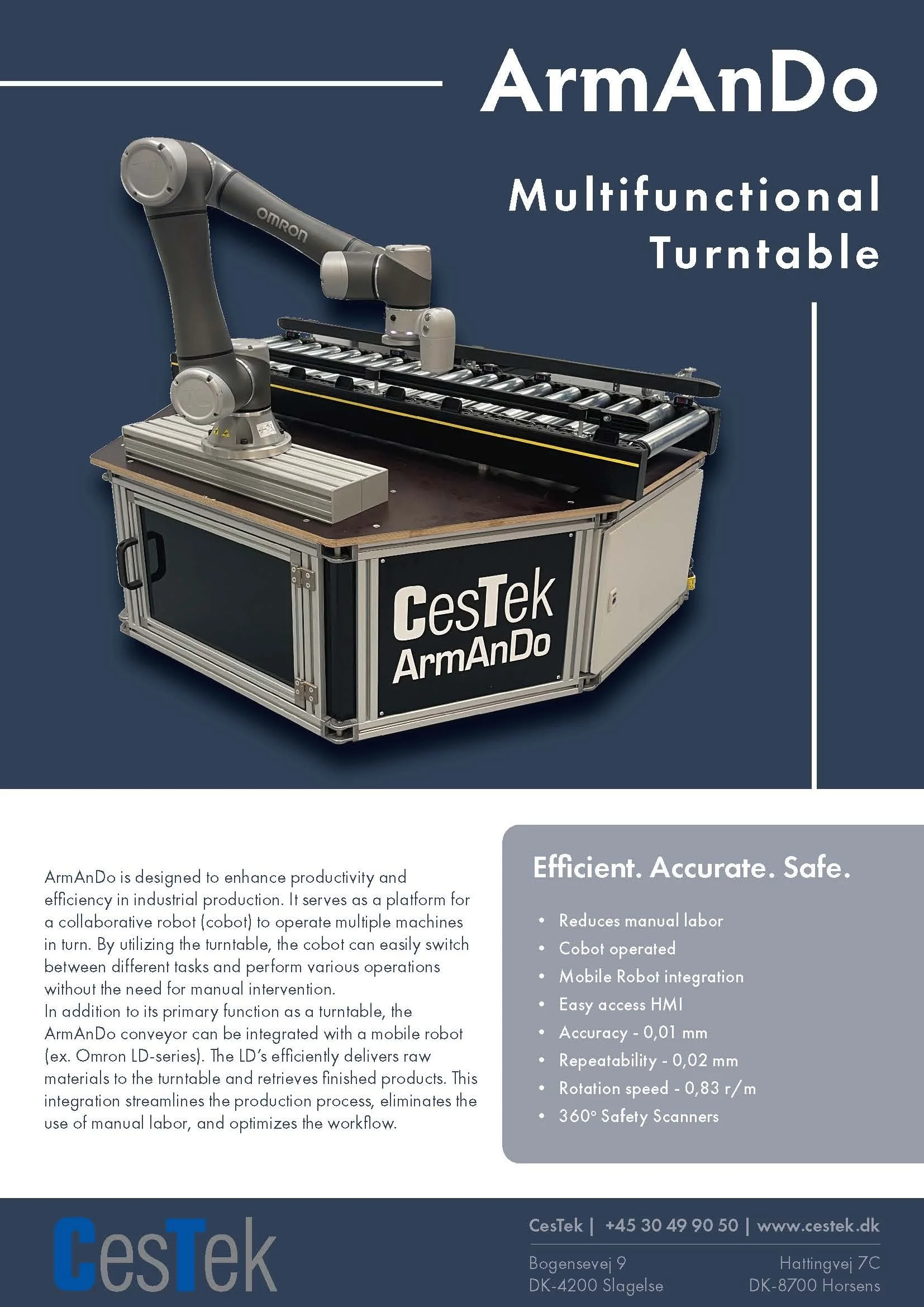 ArmAnDo

Multifunctional Turntable

OMRON

CesTek
ArmAnDo

ArmAnDo is designed to enhance productivity and efficiency in industrial production. It serves as a platform for a collaborative robot (cobot) to operate multiple machines in turn. By utilizing the turntable, the cobot can easily switch between different tasks and perform various operations without the need for manual intervention.
In addition to its primary function as a turntable, the ArmAnDo conveyor can be integrated with a mobile robot (ex. Omron LD-series). The LD's efficiently delivers raw materials to the turntable and retrieves finished products. This integration streamlines the production process, eliminates the use of manual labor, and optimizes the workflow.

Efficient. Accurate. Safe.

• Reduces manual labor
• Cobot operated
• Mobile Robot integration
• Easy access HMI
• Accuracy - 0,01 mm
• Repeatability - 0,02 mm
• Rotation speed - 0,83 r/m
• 360° Safety Scanners

CesTek

CesTek | +45 30 49 90 50 | www.cestek.dk

Bogensevej 9
DK-4200 Slagelse

Hattingvej 7C
DK-8700 Horsens